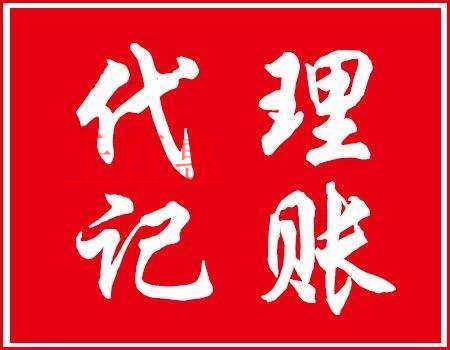 代理
记账